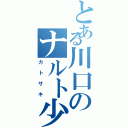 とある川口のナルト少

カトサキ